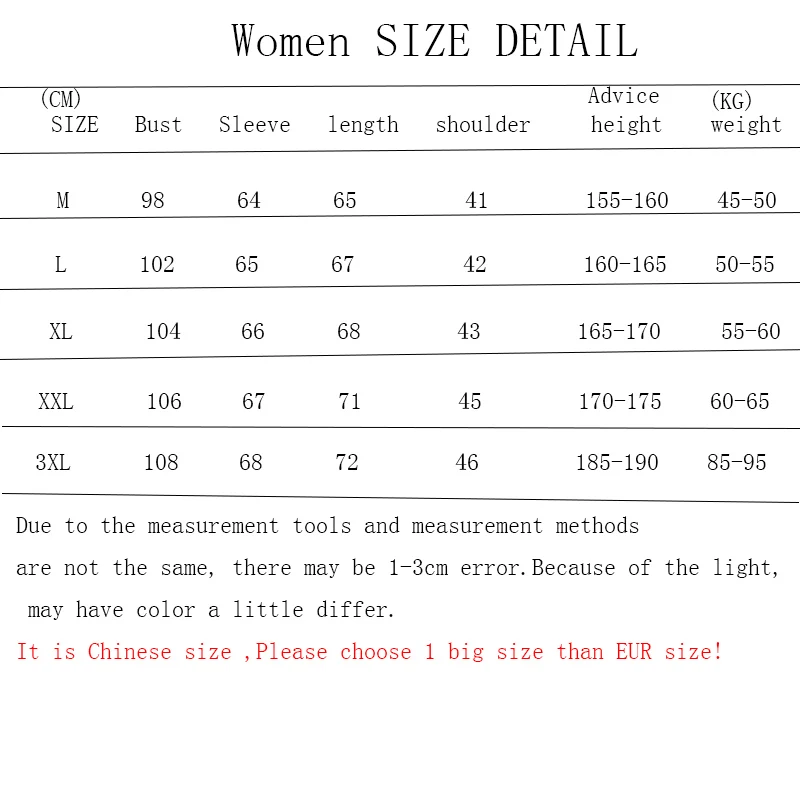 Women SIZE DETAIL

| (CM) SIZE | Bust | Sleeve | length | shoulder | Advice height | (KG) weight |
|---|---|---|---|---|---|---|
| M | 98 | 64 | 65 | 41 | 155-160 | 45-50 |
| L | 102 | 65 | 67 | 42 | 160-165 | 50-55 |
| XL | 104 | 66 | 68 | 43 | 165-170 | 55-60 |
| XXL | 106 | 67 | 71 | 45 | 170-175 | 60-65 |
| 3XL | 108 | 68 | 72 | 46 | 185-190 | 85-95 |

Due to the measurement tools and measurement methods are not the same, there may be 1-3cm error.Because of the light, may have color a little differ.

It is Chinese size ,Please choose 1 big size than EUR size!